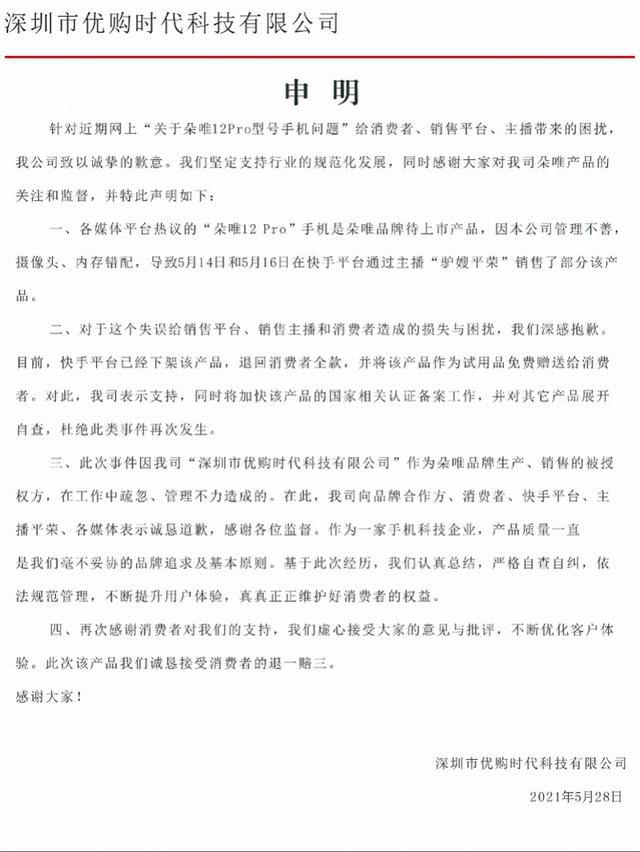 深圳市优购时代科技有限公司

申 明

针对近期网上“关于朵唯12Pro型号手机问题”给消费者、销售平台、主播带来的困扰，我公司致以诚挚的歉意。我们坚定支持行业的规范化发展，同时感谢大家对我司朵唯产品的关注和监督，并特此声明如下：

一、各媒体平台热议的“朵唯12 Pro”手机是朵唯品牌待上市产品，因本公司管理不善，摄像头、内存错配，导致5月14日和5月16日在快手平台通过主播“驴嫂平荣”销售了部分该产品。

二、对于这个失误给销售平台、销售主播和消费者造成的损失与困扰，我们深感抱歉。目前，快手平台已经下架该产品，退回消费者全款，并将该产品作为试用品免费赠送给消费者。对此，我司表示支持，同时将加快该产品的国家相关认证备案工作，并对其它产品展开自查，杜绝此类事件再次发生。

三、此次事件因我司“深圳市优购时代科技有限公司”作为朵唯品牌生产、销售的被授权方，在工作中疏忽、管理不力造成的。在此，我司向品牌合作方、消费者、快手平台、主播平荣、各媒体表示诚恳道歉，感谢各位监督。作为一家手机科技企业，产品质量一直是我们毫不妥协的品牌追求及基本原则。基于此次经历，我们认真总结，严格自查自纠，依法规范管理，不断提升用户体验，真真正正维护好消费者的权益。

四、再次感谢消费者对我们的支持，我们虚心接受大家的意见与批评，不断优化客户体验。此次该产品我们诚恳接受消费者的退一赔三。

感谢大家！

深圳市优购时代科技有限公司

2021年5月28日